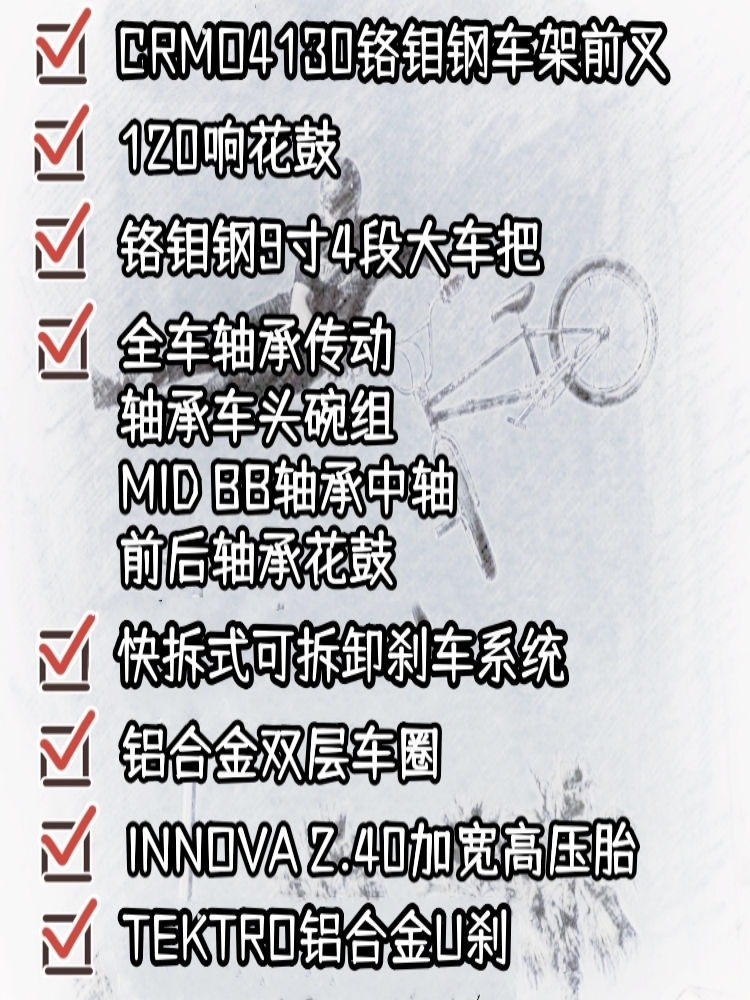 CRMO4130铬钼钢车架前叉

120响花鼓

铬钼钢9寸4段大车把

全车轴承传动
轴承车头碗组
MID BB轴承中轴
前后轴承花鼓

快拆式可拆卸刹车系统

铝合金双层车圈

INNOVA 2.40加宽高压胎

TEKTRO铝合金U刹